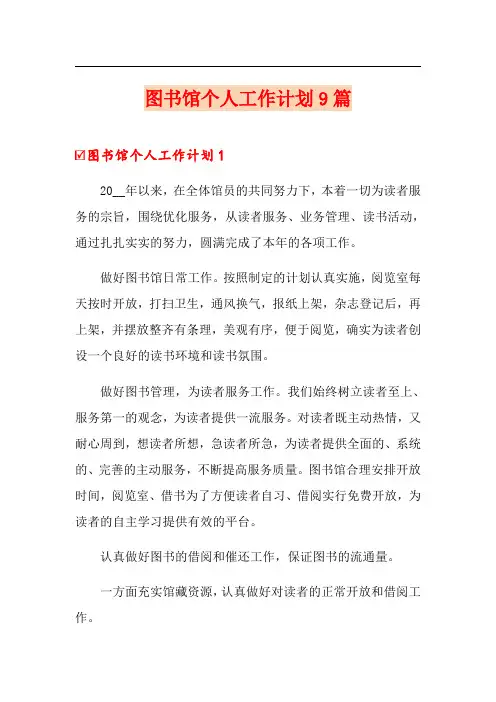 图书馆个人工作计划9篇

☑图书馆个人工作计划1

20__年以来，在全体馆员的共同努力下，本着一切为读者服务的宗旨，围绕优化服务，从读者服务、业务管理、读书活动，通过扎扎实实的努力，圆满完成了本年的各项工作。

做好图书馆日常工作。按照制定的计划认真实施，阅览室每天按时开放，打扫卫生，通风换气，报纸上架，杂志登记后，再上架，并摆放整齐有条理，美观有序，便于阅览，确实为读者创设一个良好的读书环境和读书氛围。

做好图书管理，为读者服务工作。我们始终树立读者至上、服务第一的观念，为读者提供一流服务。对读者既主动热情，又耐心周到，想读者所想，急读者所急，为读者提供全面的、系统的、完善的主动服务，不断提高服务质量。图书馆合理安排开放时间，阅览室、借书为了方便读者自习、借阅实行免费开放，为读者的自主学习提供有效的平台。

认真做好图书的借阅和催还工作，保证图书的流通量。

一方面充实馆藏资源，认真做好对读者的正常开放和借阅工作。